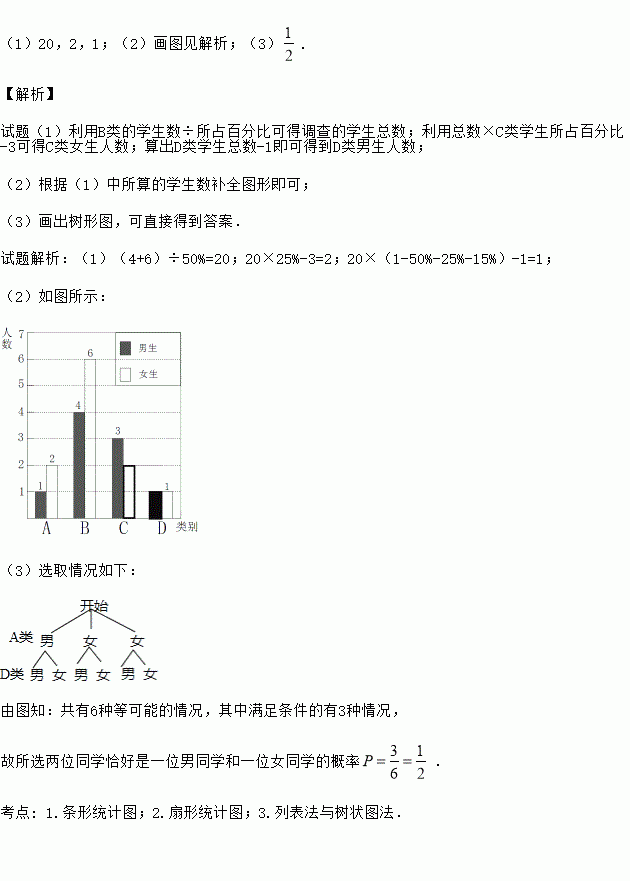 （1）20，2，1；（2）画图见解析；（3）$\frac{1}{2}$．

【解析】

试题（1）利用B类的学生数÷所占百分比可得调查的学生总数；利用总数×C类学生所占百分比-3可得C类女生人数；算出D类学生总数-1即可得到D类男生人数；

（2）根据（1）中所算的学生数补全图形即可；

（3）画出树形图，可直接得到答案．

试题解析：（1）（4+6）÷50%=20；20×25%-3=2；20×（1-50%-25%-15%）-1=1；

（2）如图所示：

人数
7
6
5
4
3
2
1
男生
女生
1 2
4 6
3
1
A B C D 类别

（3）选取情况如下：

开始
A类 男 女 女
D类 男 女 男 女 男 女

由图知：共有6种等可能的情况，其中满足条件的有3种情况，

故所选两位同学恰好是一位男同学和一位女同学的概率$P=\frac{3}{6}=\frac{1}{2}$ ．

考点：1.条形统计图；2.扇形统计图；3.列表法与树状图法．